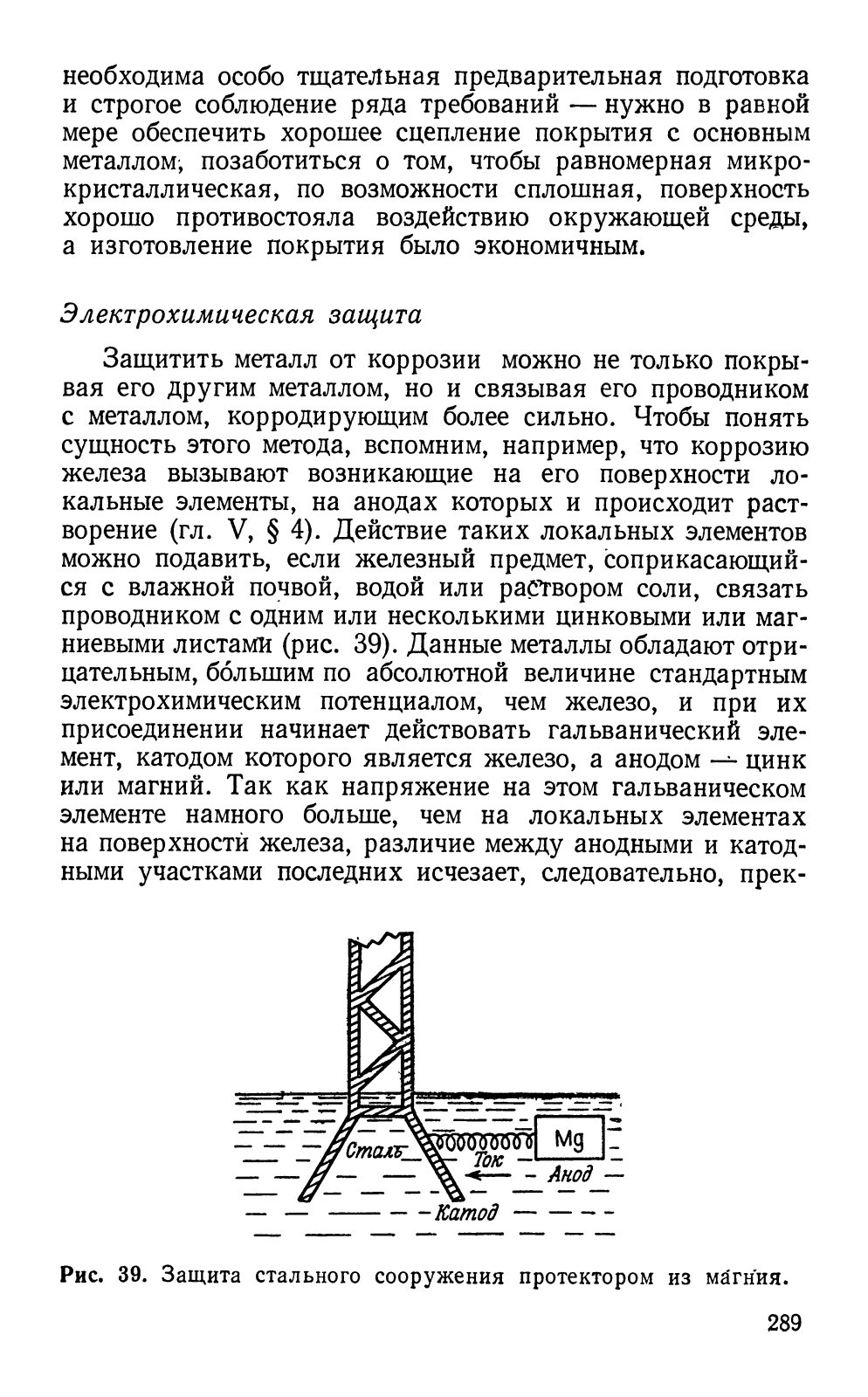 необходима особо тщательная предварительная подготовка и строгое соблюдение ряда требований — нужно в равной мере обеспечить хорошее сцепление покрытия с основным металлом, позаботиться о том, чтобы равномерная микрокристаллическая, по возможности сплошная, поверхность хорошо противостояла воздействию окружающей среды, а изготовление покрытия было экономичным.

Электрохимическая защита

Защитить металл от коррозии можно не только покрывая его другим металлом, но и связывая его проводником с металлом, корродирующим более сильно. Чтобы понять сущность этого метода, вспомним, например, что коррозию железа вызывают возникающие на его поверхности локальные элементы, на анодах которых и происходит растворение (гл. V, § 4). Действие таких локальных элементов можно подавить, если железный предмет, соприкасающийся с влажной почвой, водой или раствором соли, связать проводником с одним или несколькими цинковыми или магниевыми листами (рис. 39). Данные металлы обладают отрицательным, бо́льшим по абсолютной величине стандартным электрохимическим потенциалом, чем железо, и при их присоединении начинает действовать гальванический элемент, катодом которого является железо, а анодом — цинк или магний. Так как напряжение на этом гальваническом элементе намного больше, чем на локальных элементах на поверхности железа, различие между анодными и катодными участками последних исчезает, следовательно, прек-

Сталь
Ток
Mg
Анод
Катод

Рис. 39. Защита стального сооружения протектором из магния.

289